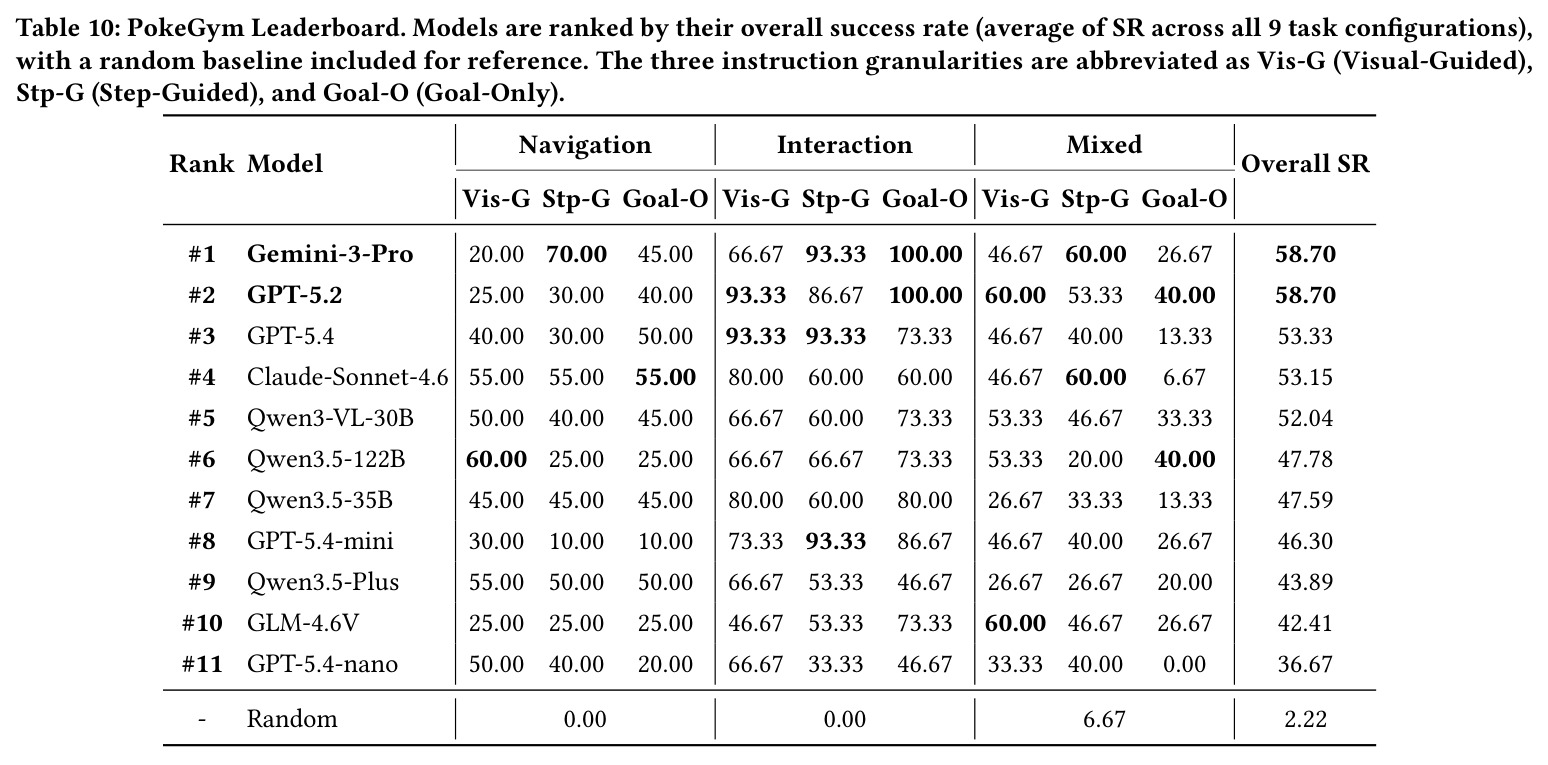 Table 10: PokeGym Leaderboard. Models are ranked by their overall success rate (average of SR across all 9 task configurations), with a random baseline included for reference. The three instruction granularities are abbreviated as Vis-G (Visual-Guided), Stp-G (Step-Guided), and Goal-O (Goal-Only).

| Rank | Model | Navigation |  |  | Interaction |  |  | Mixed |  |  | Overall SR |
|---|---|---|---|---|---|---|---|---|---|---|---|
|  |  | Vis-G | Stp-G | Goal-O | Vis-G | Stp-G | Goal-O | Vis-G | Stp-G | Goal-O |  |
| #1 | Gemini-3-Pro | 20.00 | 70.00 | 45.00 | 66.67 | 93.33 | 100.00 | 46.67 | 60.00 | 26.67 | 58.70 |
| #2 | GPT-5.2 | 25.00 | 30.00 | 40.00 | 93.33 | 86.67 | 100.00 | 60.00 | 53.33 | 40.00 | 58.70 |
| #3 | GPT-5.4 | 40.00 | 30.00 | 50.00 | 93.33 | 93.33 | 73.33 | 46.67 | 40.00 | 13.33 | 53.33 |
| #4 | Claude-Sonnet-4.6 | 55.00 | 55.00 | 55.00 | 80.00 | 60.00 | 60.00 | 46.67 | 60.00 | 6.67 | 53.15 |
| #5 | Qwen3-VL-30B | 50.00 | 40.00 | 45.00 | 66.67 | 60.00 | 73.33 | 53.33 | 46.67 | 33.33 | 52.04 |
| #6 | Qwen3.5-122B | 60.00 | 25.00 | 25.00 | 66.67 | 66.67 | 73.33 | 53.33 | 20.00 | 40.00 | 47.78 |
| #7 | Qwen3.5-35B | 45.00 | 45.00 | 45.00 | 80.00 | 60.00 | 80.00 | 26.67 | 33.33 | 13.33 | 47.59 |
| #8 | GPT-5.4-mini | 30.00 | 10.00 | 10.00 | 73.33 | 93.33 | 86.67 | 46.67 | 40.00 | 26.67 | 46.30 |
| #9 | Qwen3.5-Plus | 55.00 | 50.00 | 50.00 | 66.67 | 53.33 | 46.67 | 26.67 | 26.67 | 20.00 | 43.89 |
| #10 | GLM-4.6V | 25.00 | 25.00 | 25.00 | 46.67 | 53.33 | 73.33 | 60.00 | 46.67 | 26.67 | 42.41 |
| #11 | GPT-5.4-nano | 50.00 | 40.00 | 20.00 | 66.67 | 33.33 | 46.67 | 33.33 | 40.00 | 0.00 | 36.67 |
| - | Random | 0.00 |  |  | 0.00 |  |  | 6.67 |  |  | 2.22 |